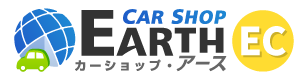 CAR SHOP
EARTH
カーショップ・アース
EC